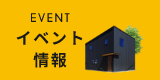 EVENT
イベント
情報